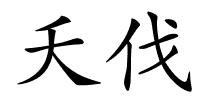 夭伐